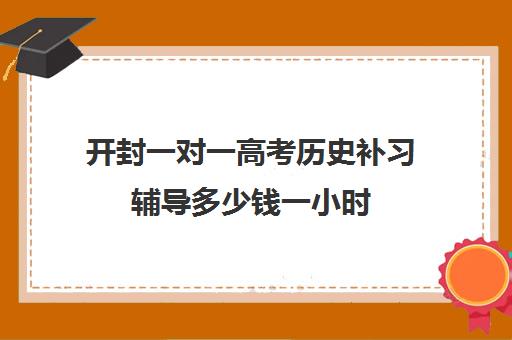 开封一对一高考历史补习辅导多少钱一小时